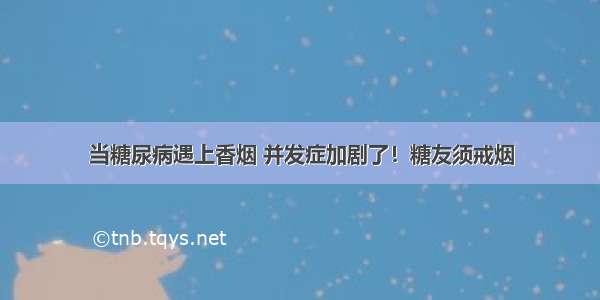 当糖尿病遇上香烟 并发症加剧了！糖友须戒烟

©tnb.tqys.net